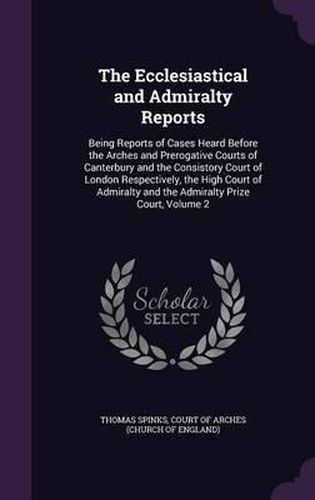 The Ecclesiastical and Admiralty Reports

Being Reports of Cases Heard Before the Arches and Prerogative Courts of Canterbury and the Consistory Court of London Respectively, the High Court of Admiralty and the Admiralty Prize Court, Volume 2

Scholar SELECT

THOMAS SPINKS, COURT OF ARCHES (CHURCH OF ENGLAND)